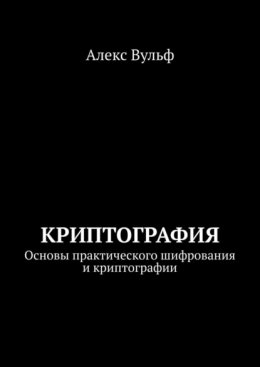 Алекс Вульф

КРИПТОГРАФИЯ

Основы практического шифрования и криптографии